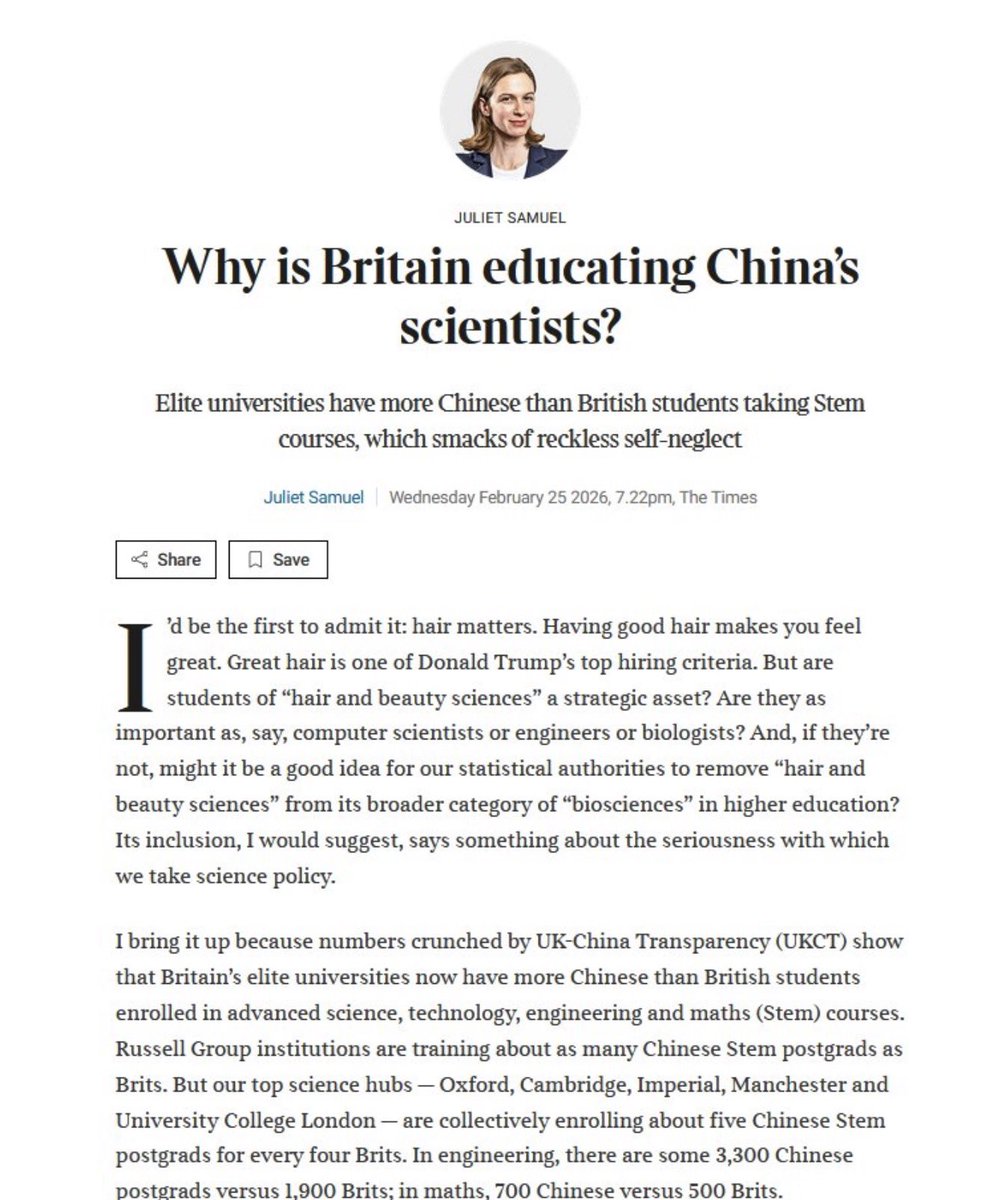 JULIET SAMUEL

Why is Britain educating China's scientists?

Elite universities have more Chinese than British students taking Stem courses, which smacks of reckless self-neglect

Juliet Samuel | Wednesday February 25 2026, 7.22pm, The Times

Share

Save

I'd be the first to admit it: hair matters. Having good hair makes you feel great. Great hair is one of Donald Trump's top hiring criteria. But are students of "hair and beauty sciences" a strategic asset? Are they as important as, say, computer scientists or engineers or biologists? And, if they're not, might it be a good idea for our statistical authorities to remove "hair and beauty sciences" from its broader category of "biosciences" in higher education? Its inclusion, I would suggest, says something about the seriousness with which we take science policy.

I bring it up because numbers crunched by UK-China Transparency (UKCT) show that Britain's elite universities now have more Chinese than British students enrolled in advanced science, technology, engineering and maths (Stem) courses. Russell Group institutions are training about as many Chinese Stem postgrads as Brits. But our top science hubs — Oxford, Cambridge, Imperial, Manchester and University College London — are collectively enrolling about five Chinese Stem postgrads for every four Brits. In engineering, there are some 3,300 Chinese postgrads versus 1,900 Brits; in maths, 700 Chinese versus 500 Brits.